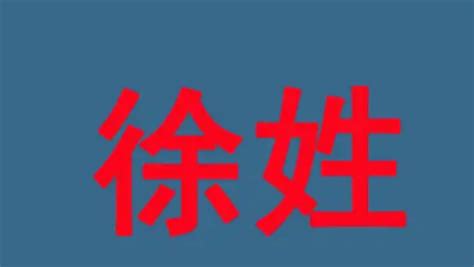 徐姓